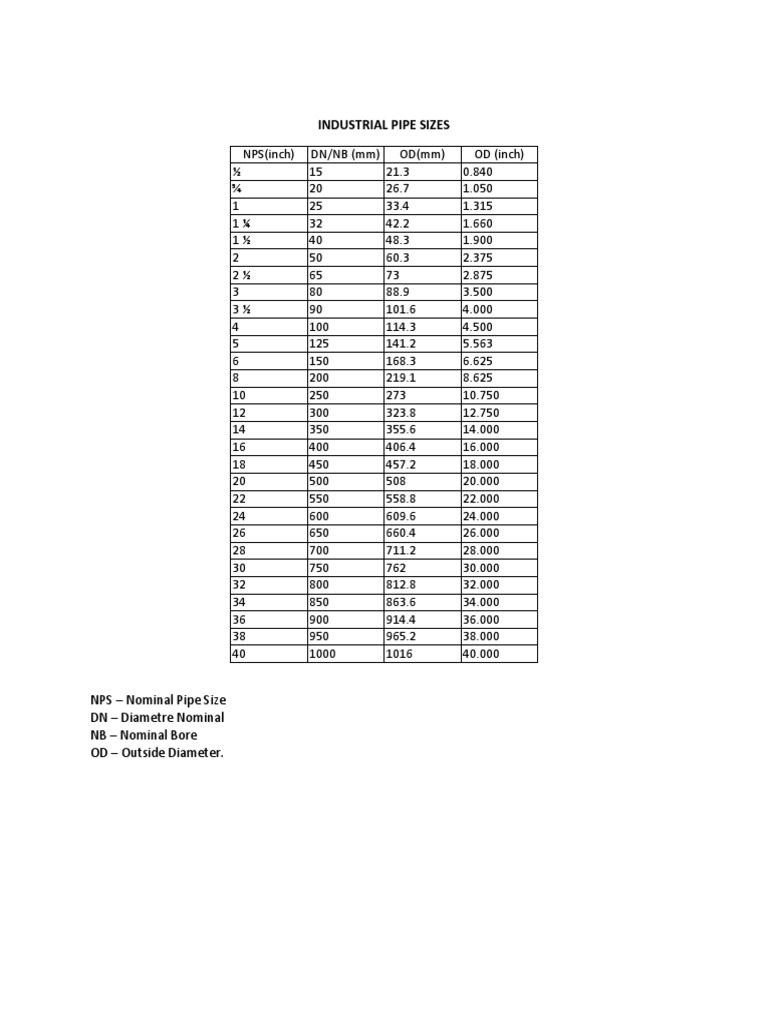 INDUSTRIAL PIPE SIZES

| NPS(inch) | DN/NB (mm) | OD(mm) | OD (inch) |
|---|---|---|---|
| ½ | 15 | 21.3 | 0.840 |
| ¾ | 20 | 26.7 | 1.050 |
| 1 | 25 | 33.4 | 1.315 |
| 1 ¼ | 32 | 42.2 | 1.660 |
| 1 ½ | 40 | 48.3 | 1.900 |
| 2 | 50 | 60.3 | 2.375 |
| 2 ½ | 65 | 73 | 2.875 |
| 3 | 80 | 88.9 | 3.500 |
| 3 ½ | 90 | 101.6 | 4.000 |
| 4 | 100 | 114.3 | 4.500 |
| 5 | 125 | 141.2 | 5.563 |
| 6 | 150 | 168.3 | 6.625 |
| 8 | 200 | 219.1 | 8.625 |
| 10 | 250 | 273 | 10.750 |
| 12 | 300 | 323.8 | 12.750 |
| 14 | 350 | 355.6 | 14.000 |
| 16 | 400 | 406.4 | 16.000 |
| 18 | 450 | 457.2 | 18.000 |
| 20 | 500 | 508 | 20.000 |
| 22 | 550 | 558.8 | 22.000 |
| 24 | 600 | 609.6 | 24.000 |
| 26 | 650 | 660.4 | 26.000 |
| 28 | 700 | 711.2 | 28.000 |
| 30 | 750 | 762 | 30.000 |
| 32 | 800 | 812.8 | 32.000 |
| 34 | 850 | 863.6 | 34.000 |
| 36 | 900 | 914.4 | 36.000 |
| 38 | 950 | 965.2 | 38.000 |
| 40 | 1000 | 1016 | 40.000 |

NPS – Nominal Pipe Size
DN – Diametre Nominal
NB – Nominal Bore
OD – Outside Diameter.